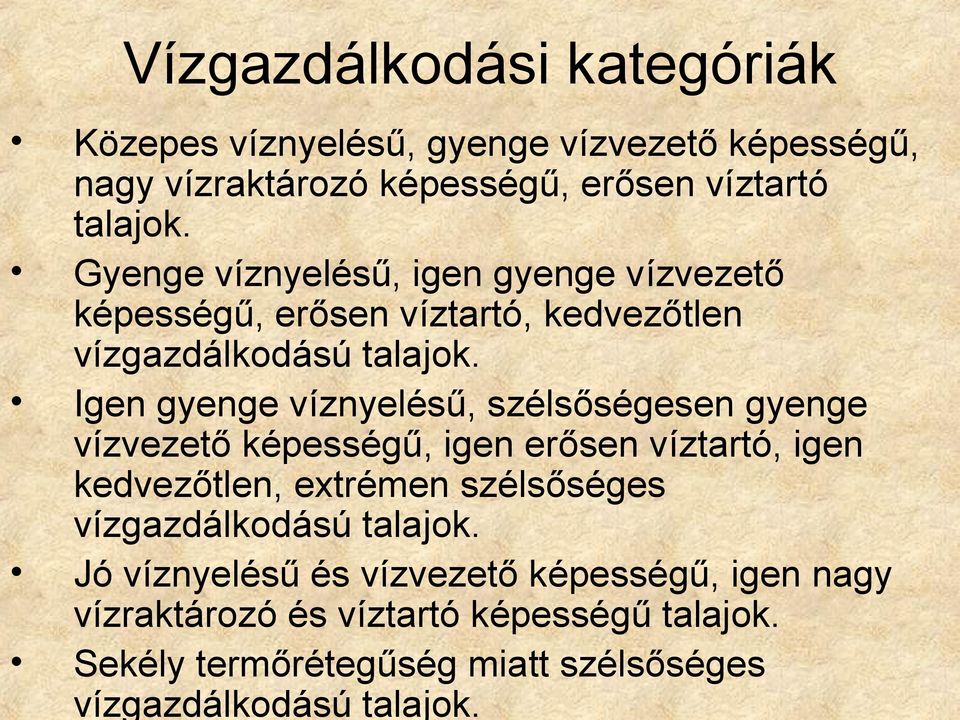 Vízgazdálkodási kategóriák

• Közepes víznyelésű, gyenge vízvezető képességű, nagy vízraktározó képességű, erősen víztartó talajok.

• Gyenge víznyelésű, igen gyenge vízvezető képességű, erősen víztartó, kedvezőtlen vízgazdálkodású talajok.

• Igen gyenge víznyelésű, szélsőségesen gyenge vízvezető képességű, igen erősen víztartó, igen kedvezőtlen, extrémen szélsőséges vízgazdálkodású talajok.

• Jó víznyelésű és vízvezető képességű, igen nagy vízraktározó és víztartó képességű talajok.

• Sekély termőrétegűség miatt szélsőséges vízgazdálkodású talajok.